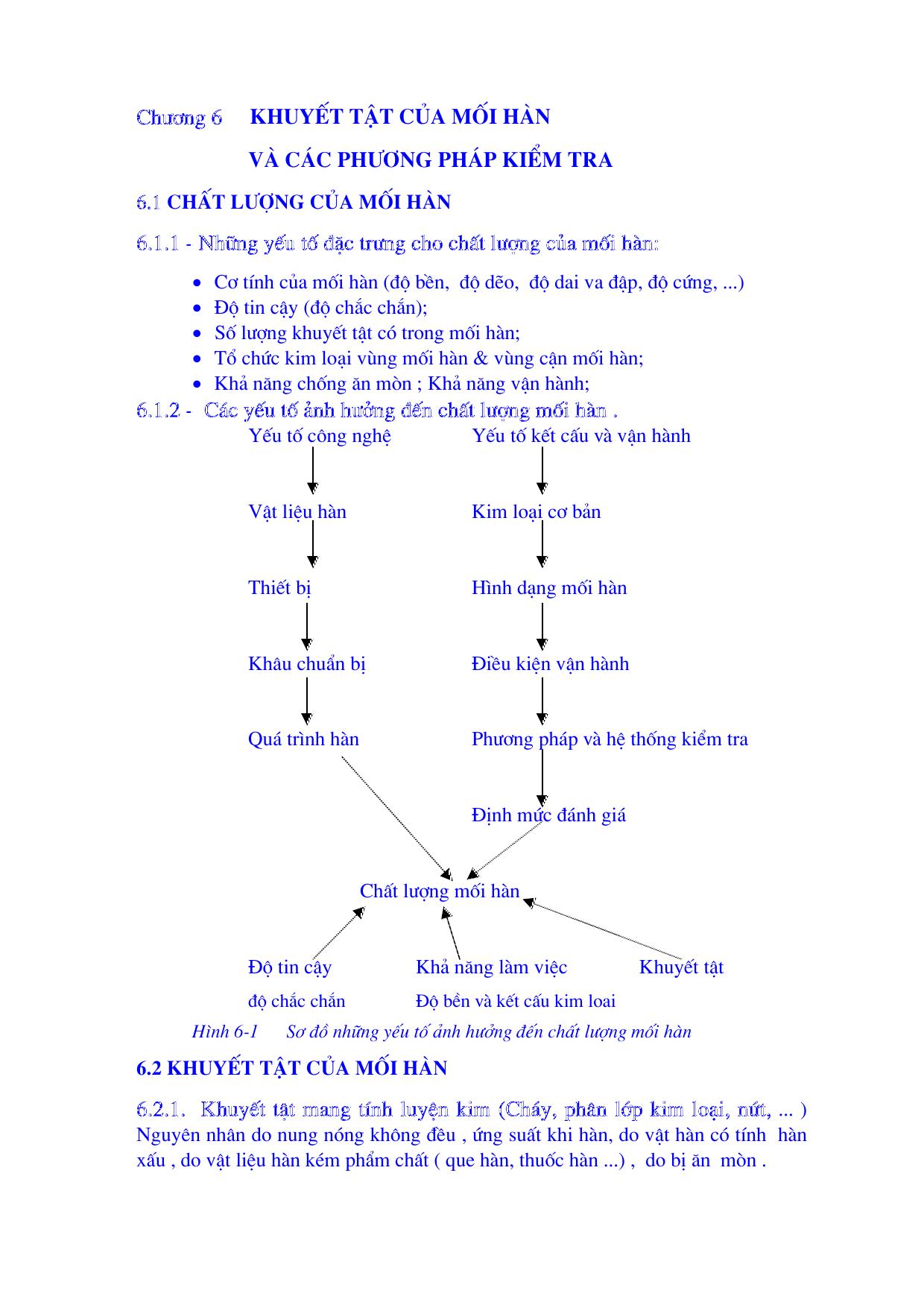 Chương 6 KHUYẾT TẬT CỦA MỐI HÀN

VÀ CÁC PHƯƠNG PHÁP KIỂM TRA

6.1 CHẤT LƯỢNG CỦA MỐI HÀN

6.1.1 - Những yếu tố đặc trưng cho chất lượng của mối hàn:

• Cơ tính của mối hàn (độ bền, độ dẽo, độ dai va đập, độ cứng, ...)
• Độ tin cậy (độ chắc chắn);
• Số lượng khuyết tật có trong mối hàn;
• Tổ chức kim loại vùng mối hàn & vùng cận mối hàn;
• Khả năng chống ăn mòn ; Khả năng vận hành;

6.1.2 - Các yếu tố ảnh hưởng đến chất lượng mối hàn .

Yếu tố công nghệ
Vật liệu hàn
Thiết bị
Khâu chuẩn bị
Quá trình hàn

Yếu tố kết cấu và vận hành
Kim loại cơ bản
Hình dạng mối hàn
Điều kiện vận hành
Phương pháp và hệ thống kiểm tra
Định mức đánh giá

Chất lượng mối hàn

Độ tin cậy
độ chắc chắn

Khả năng làm việc
Độ bền và kết cấu kim loai

Khuyết tật

Hình 6-1 Sơ đồ những yếu tố ảnh hưởng đến chất lượng mối hàn

6.2 KHUYẾT TẬT CỦA MỐI HÀN

6.2.1. Khuyết tật mang tính luyện kim (Cháy, phân lớp kim loại, nứt, ... )
Nguyên nhân do nung nóng không đều , ứng suất khi hàn, do vật hàn có tính hàn xấu , do vật liệu hàn kém phẩm chất ( que hàn, thuốc hàn ...) , do bị ăn mòn .